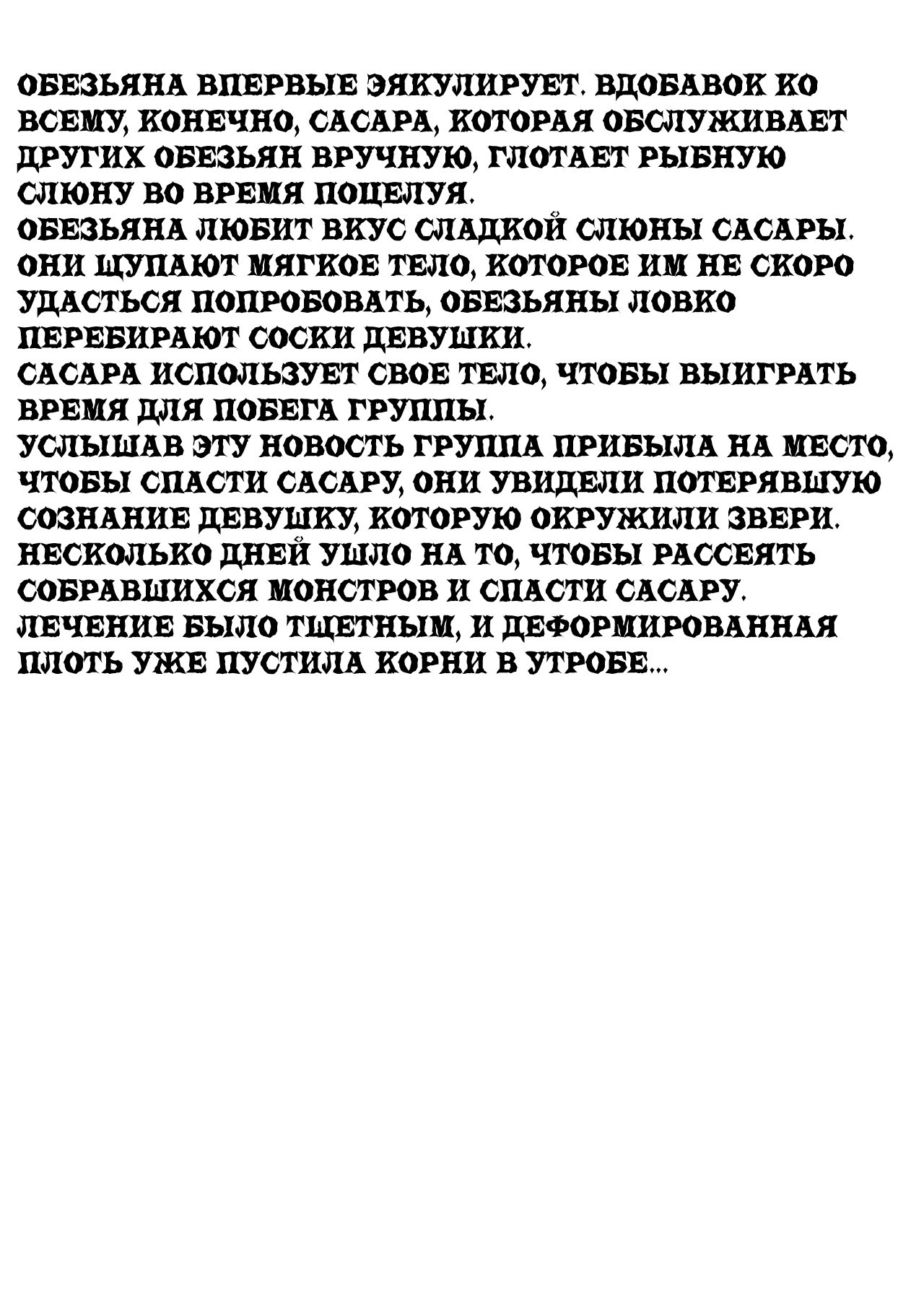 ОБЕЗЬЯНА ВПЕРВЫЕ ЭЯКУЛИРУЕТ. ВДОБАВОК КО ВСЕМУ, КОНЕЧНО, САСАРА, КОТОРАЯ ОБСЛУЖИВАЕТ ДРУГИХ ОБЕЗЬЯН ВРУЧНУЮ, ГЛОТАЕТ РЫБНУЮ СЛЮНУ ВО ВРЕМЯ ПОЦЕЛУЯ.
ОБЕЗЬЯНА ЛЮБИТ ВКУС СЛАДКОЙ СЛЮНЫ САСАРЫ. ОНИ ЩУПАЮТ МЯГКОЕ ТЕЛО, КОТОРОЕ ИМ НЕ СКОРО УДАСТЬСЯ ПОПРОБОВАТЬ, ОБЕЗЬЯНЫ ЛОВКО ПЕРЕБИРАЮТ СОСКИ ДЕВУШКИ.
САСАРА ИСПОЛЬЗУЕТ СВОЕ ТЕЛО, ЧТОБЫ ВЫИГРАТЬ ВРЕМЯ ДЛЯ ПОБЕГА ГРУППЫ.
УСЛЫШАВ ЭТУ НОВОСТЬ ГРУППА ПРИБЫЛА НА МЕСТО, ЧТОБЫ СПАСТИ САСАРУ, ОНИ УВИДЕЛИ ПОТЕРЯВШУЮ СОЗНАНИЕ ДЕВУШКУ, КОТОРУЮ ОКРУЖИЛИ ЗВЕРИ. НЕСКОЛЬКО ДНЕЙ УШЛО НА ТО, ЧТОБЫ РАССЕЯТЬ СОБРАВШИХСЯ МОНСТРОВ И СПАСТИ САСАРУ. ЛЕЧЕНИЕ БЫЛО ТЩЕТНЫМ, И ДЕФОРМИРОВАННАЯ ПЛОТЬ УЖЕ ПУСТИЛА КОРНИ В УТРОБЕ...